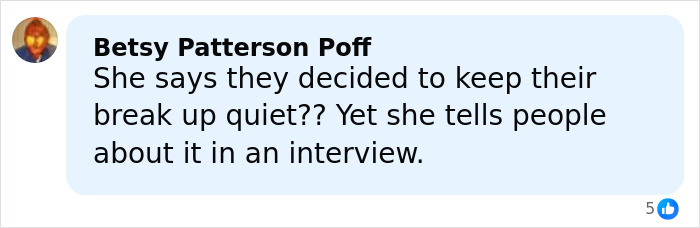 Betsy Patterson Poff
She says they decided to keep their break up quiet?? Yet she tells people about it in an interview.

5